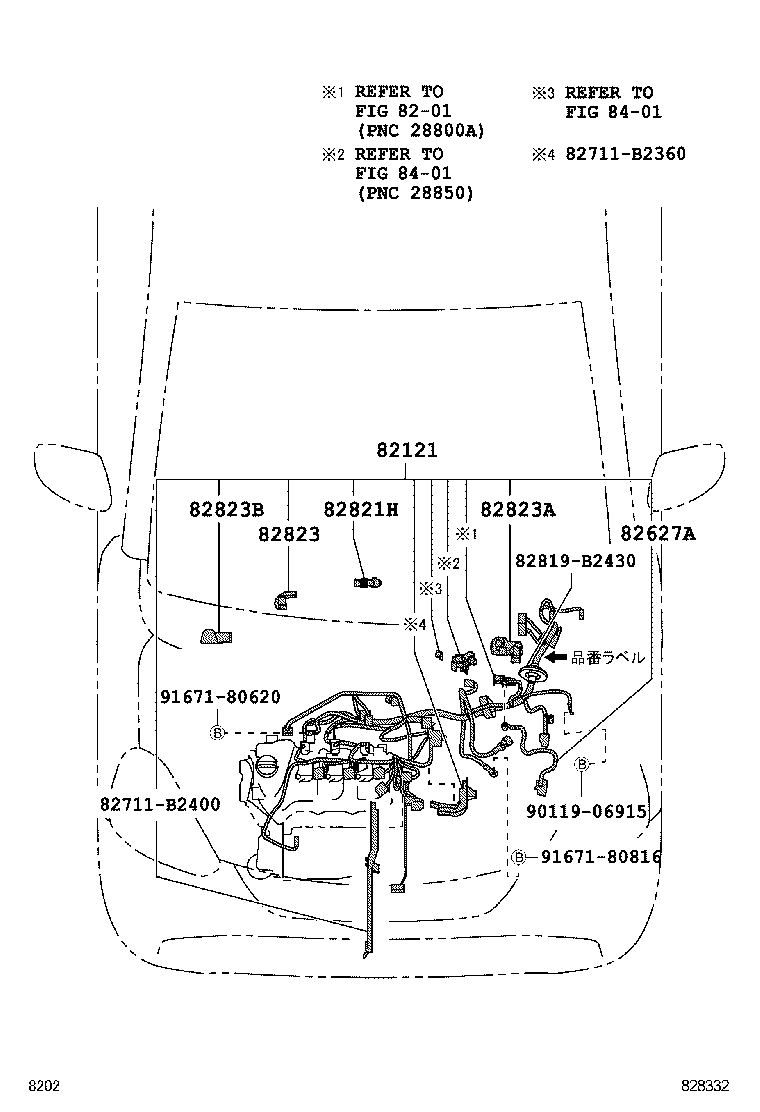 ※1 REFER TO FIG 82-01 (PNC 28800A)

※2 REFER TO FIG 84-01 (PNC 28850)

※3 REFER TO FIG 84-01

※4 82711-B2360

82121

82823B

82823

82821H

82823A

82627A

※1

※2

※3

※4

82819-B2430

品番ラベル

91671-80620

Ⓑ

82711-B2400

Ⓑ

90119-06915

Ⓑ-91671-80816

8202

828332